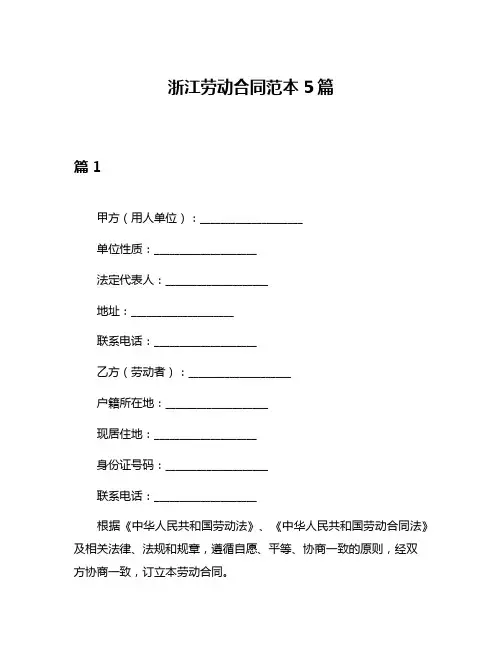 浙江劳动合同范本 5 篇

篇 1

甲方（用人单位）：__________________

单位性质：__________________

法定代表人：__________________

地址：__________________

联系电话：__________________

乙方（劳动者）：__________________

户籍所在地：__________________

现居住地：__________________

身份证号码：__________________

联系电话：__________________

根据《中华人民共和国劳动法》、《中华人民共和国劳动合同法》及相关法律、法规和规章，遵循自愿、平等、协商一致的原则，经双方协商一致，订立本劳动合同。